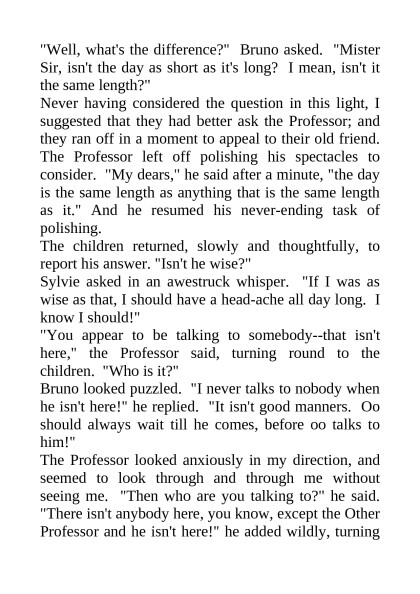 "Well, what's the difference?" Bruno asked. "Mister Sir, isn't the day as short as it's long? I mean, isn't it the same length?"

Never having considered the question in this light, I suggested that they had better ask the Professor; and they ran off in a moment to appeal to their old friend. The Professor left off polishing his spectacles to consider. "My dears," he said after a minute, "the day is the same length as anything that is the same length as it." And he resumed his never-ending task of polishing.

The children returned, slowly and thoughtfully, to report his answer. "Isn't he wise?"

Sylvie asked in an awestruck whisper. "If I was as wise as that, I should have a head-ache all day long. I know I should!"

"You appear to be talking to somebody--that isn't here," the Professor said, turning round to the children. "Who is it?"

Bruno looked puzzled. "I never talks to nobody when he isn't here!" he replied. "It isn't good manners. Oo should always wait till he comes, before oo talks to him!"

The Professor looked anxiously in my direction, and seemed to look through and through me without seeing me. "Then who are you talking to?" he said. "There isn't anybody here, you know, except the Other Professor and he isn't here!" he added wildly, turning